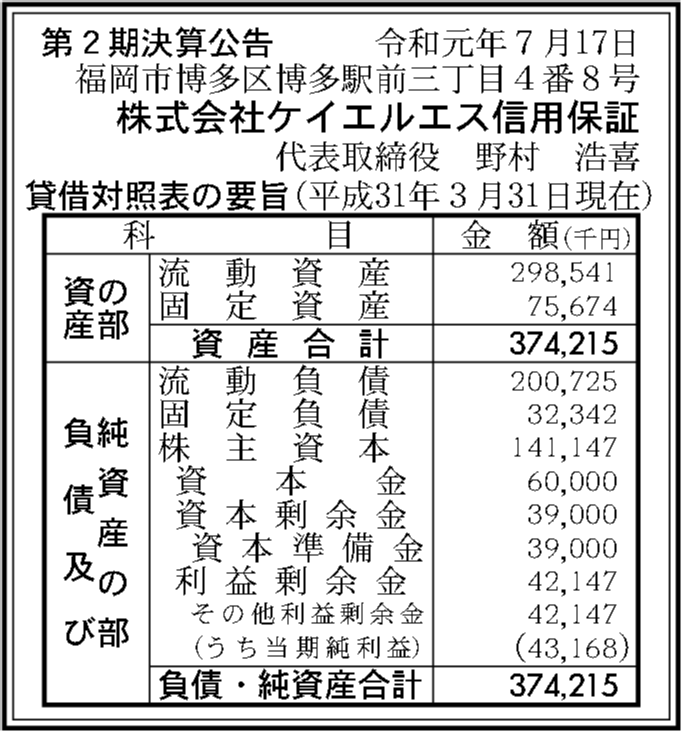 第２期決算公告　　令和元年７月17日
福岡市博多区博多駅前三丁目４番８号
株式会社ケイエルエス信用保証
代表取締役　野村　浩喜

貸借対照表の要旨（平成31年３月31日現在）

| 科　目 | | 金　額（千円） |
|---|---|---|
| 資産の部 | 流動資産 | 298,541 |
| | 固定資産 | 75,674 |
| | 資産合計 | 374,215 |
| 負債及び純資産の部 | 流動負債 | 200,725 |
| | 固定負債 | 32,342 |
| | 株主資本 | 141,147 |
| | 資本金 | 60,000 |
| | 資本剰余金 | 39,000 |
| | 資本準備金 | 39,000 |
| | 利益剰余金 | 42,147 |
| | その他利益剰余金 | 42,147 |
| | （うち当期純利益） | (43,168) |
| | 負債・純資産合計 | 374,215 |